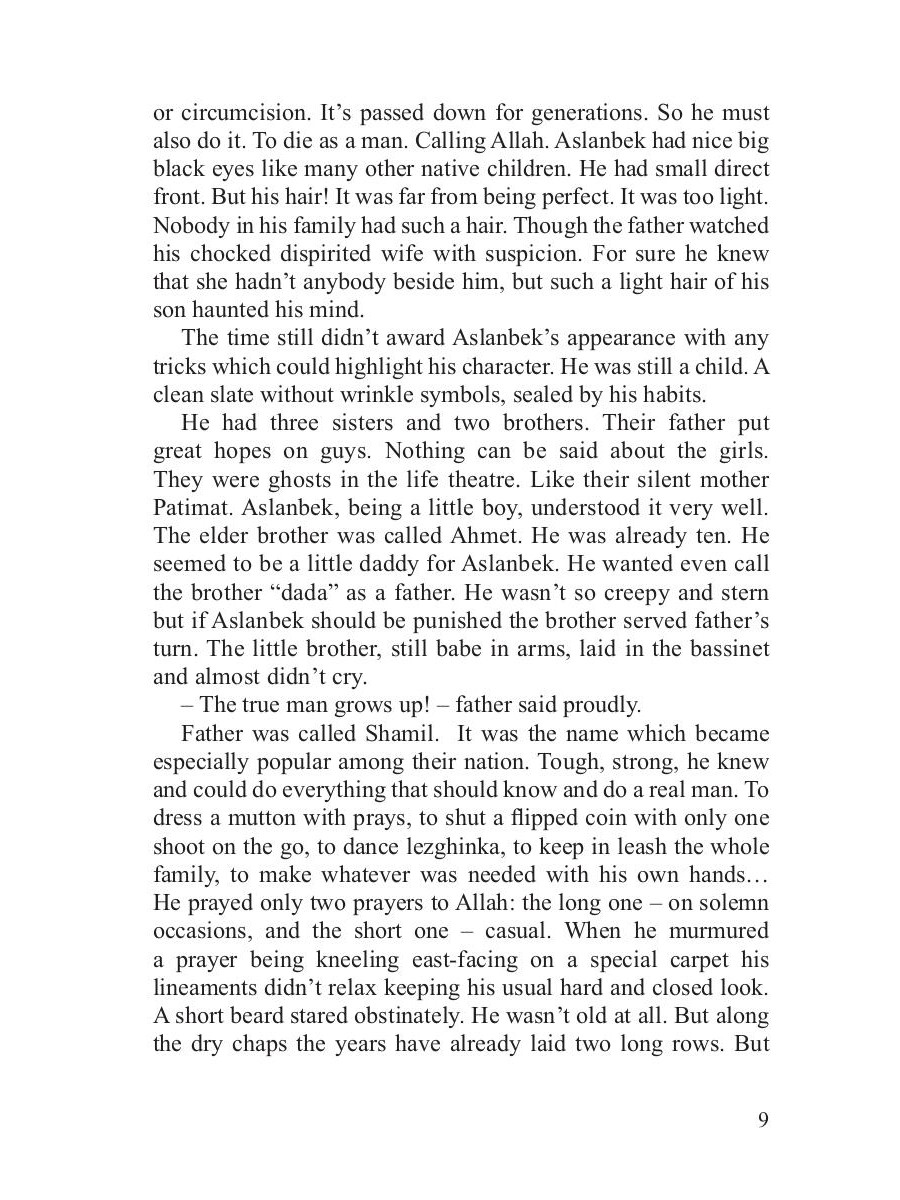 or circumcision. It’s passed down for generations. So he must also do it. To die as a man. Calling Allah. Aslanbek had nice big black eyes like many other native children. He had small direct front. But his hair! It was far from being perfect. It was too light. Nobody in his family had such a hair. Though the father watched his chocked dispirited wife with suspicion. For sure he knew that she hadn’t anybody beside him, but such a light hair of his son haunted his mind.

The time still didn’t award Aslanbek’s appearance with any tricks which could highlight his character. He was still a child. A clean slate without wrinkle symbols, sealed by his habits.

He had three sisters and two brothers. Their father put great hopes on guys. Nothing can be said about the girls. They were ghosts in the life theatre. Like their silent mother Patimat. Aslanbek, being a little boy, understood it very well. The elder brother was called Ahmet. He was already ten. He seemed to be a little daddy for Aslanbek. He wanted even call the brother “dada” as a father. He wasn’t so creepy and stern but if Aslanbek should be punished the brother served father’s turn. The little brother, still babe in arms, laid in the bassinet and almost didn’t cry.

– The true man grows up! – father said proudly.

Father was called Shamil. It was the name which became especially popular among their nation. Tough, strong, he knew and could do everything that should know and do a real man. To dress a mutton with prays, to shut a flipped coin with only one shoot on the go, to dance lezghinka, to keep in leash the whole family, to make whatever was needed with his own hands… He prayed only two prayers to Allah: the long one – on solemn occasions, and the short one – casual. When he murmured a prayer being kneeling east-facing on a special carpet his lineaments didn’t relax keeping his usual hard and closed look. A short beard stared obstinately. He wasn’t old at all. But along the dry chaps the years have already laid two long rows. But

9